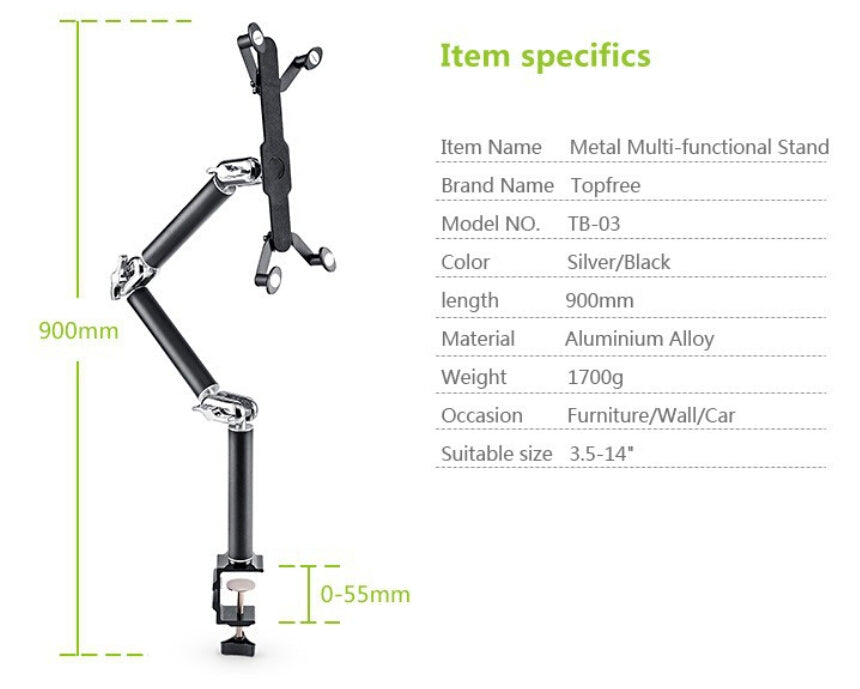 900mm

0-55mm

Item specifics

Item Name Metal Multi-functional Stand
Brand Name Topfree
Model NO. TB-03
Color Silver/Black
length 900mm
Material Aluminium Alloy
Weight 1700g
Occasion Furniture/Wall/Car
Suitable size 3.5-14"